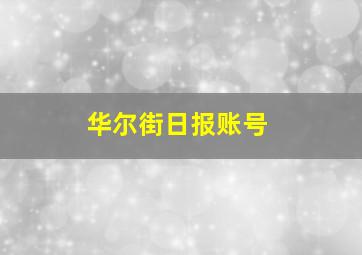 华尔街日报账号